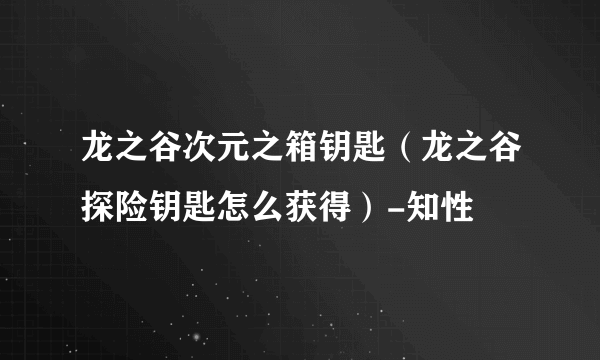 龙之谷次元之箱钥匙（龙之谷探险钥匙怎么获得）-知性